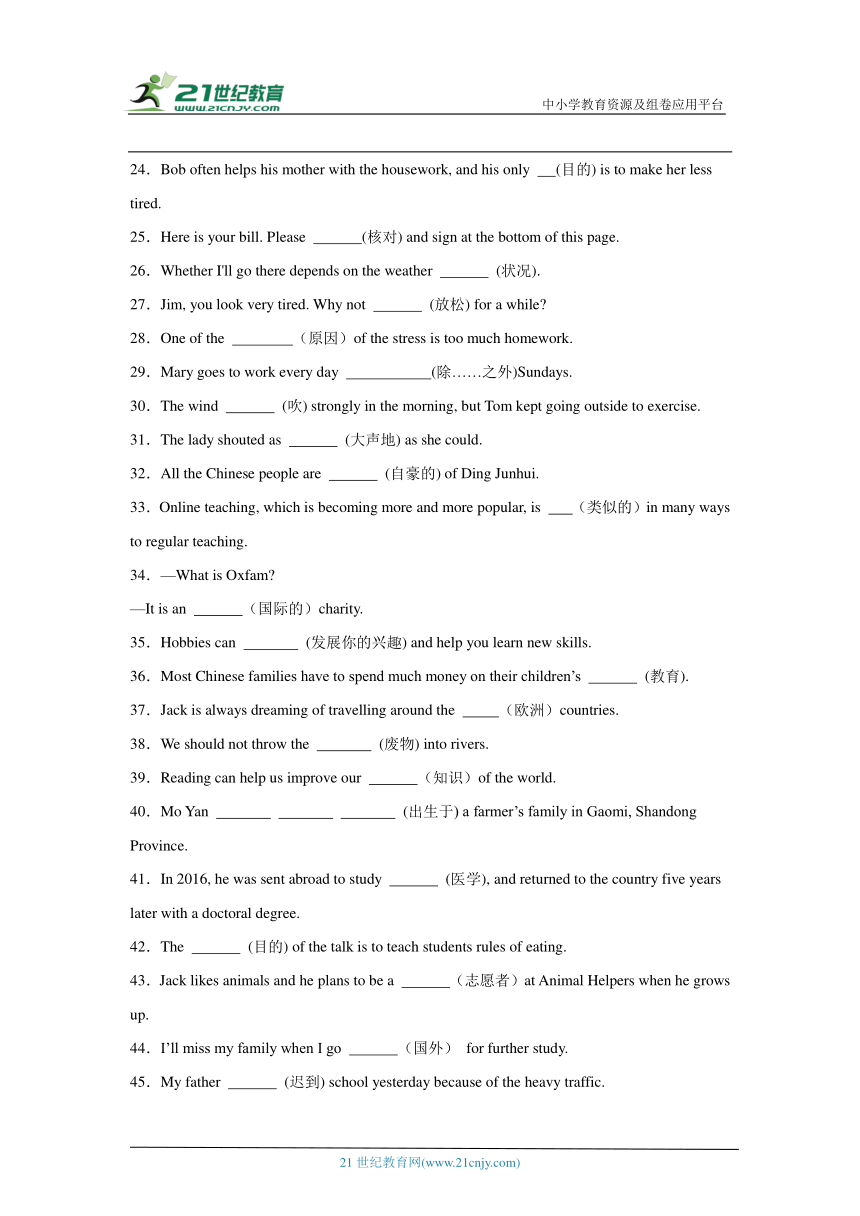 21世纪教育
www.21cnjy.com
中小学教育资源及组卷应用平台

24．Bob often helps his mother with the housework, and his only __(目的) is to make her less tired.

25．Here is your bill. Please ______(核对) and sign at the bottom of this page.

26．Whether I'll go there depends on the weather ______ (状况).

27．Jim, you look very tired. Why not ______ (放松) for a while?

28．One of the ________（原因）of the stress is too much homework.

29．Mary goes to work every day ___________(除……之外)Sundays.

30．The wind ______ (吹) strongly in the morning, but Tom kept going outside to exercise.

31．The lady shouted as ______ (大声地) as she could.

32．All the Chinese people are ______ (自豪的) of Ding Junhui.

33．Online teaching, which is becoming more and more popular, is ___（类似的）in many ways to regular teaching.

34．—What is Oxfam?

—It is an ______（国际的）charity.

35．Hobbies can _______ (发展你的兴趣) and help you learn new skills.

36．Most Chinese families have to spend much money on their children’s ______ (教育).

37．Jack is always dreaming of travelling around the _____（欧洲）countries.

38．We should not throw the _______ (废物) into rivers.

39．Reading can help us improve our ______（知识）of the world.

40．Mo Yan _______ _______ _______ (出生于) a farmer’s family in Gaomi, Shandong Province.

41．In 2016, he was sent abroad to study ______ (医学), and returned to the country five years later with a doctoral degree.

42．The ______ (目的) of the talk is to teach students rules of eating.

43．Jack likes animals and he plans to be a ______（志愿者）at Animal Helpers when he grows up.

44．I’ll miss my family when I go ______（国外） for further study.

45．My father ______ (迟到) school yesterday because of the heavy traffic.

21 世纪教育网(www.21cnjy.com)